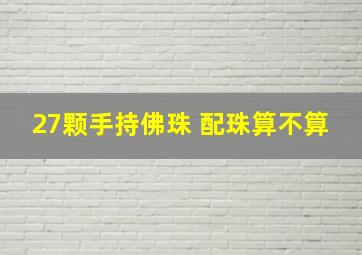 27颗手持佛珠 配珠算不算